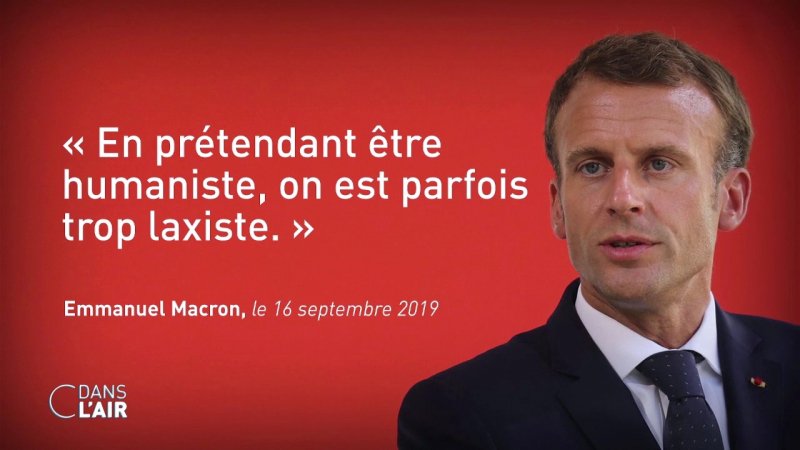 « En prétendant être humaniste, on est parfois trop laxiste. »

Emmanuel Macron, le 16 septembre 2019

C DANS L'AIR